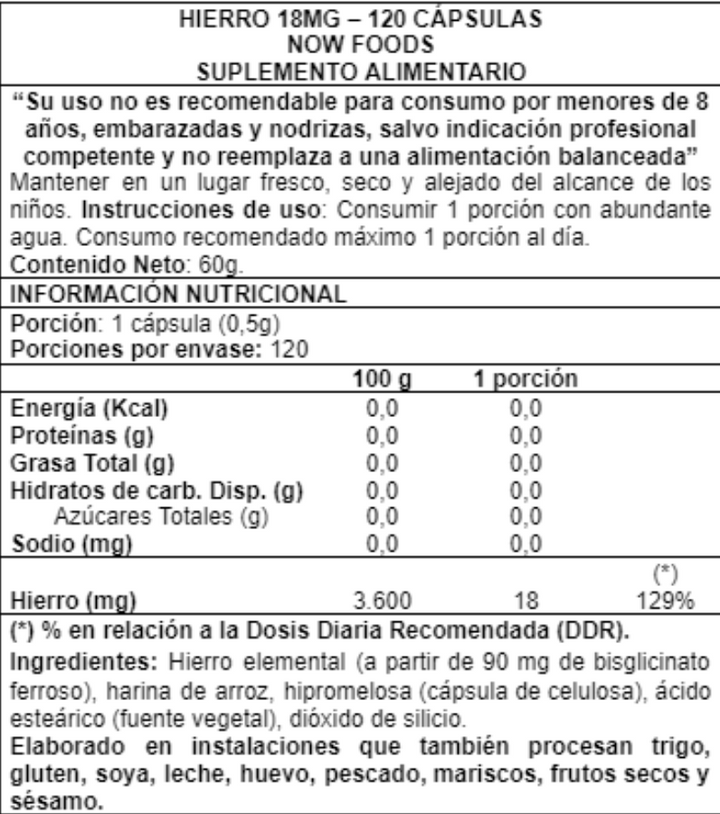 HIERRO 18MG – 120 CÁPSULAS
NOW FOODS
SUPLEMENTO ALIMENTARIO

"Su uso no es recomendable para consumo por menores de 8 años, embarazadas y nodrizas, salvo indicación profesional competente y no reemplaza a una alimentación balanceada"
Mantener en un lugar fresco, seco y alejado del alcance de los niños. Instrucciones de uso: Consumir 1 porción con abundante agua. Consumo recomendado máximo 1 porción al día.
Contenido Neto: 60g.

INFORMACIÓN NUTRICIONAL

Porción: 1 cápsula (0,5g)
Porciones por envase: 120

| | 100 g | 1 porción | |
|---|---|---|---|
| Energía (Kcal) | 0,0 | 0,0 | |
| Proteínas (g) | 0,0 | 0,0 | |
| Grasa Total (g) | 0,0 | 0,0 | |
| Hidratos de carb. Disp. (g) | 0,0 | 0,0 | |
| Azúcares Totales (g) | 0,0 | 0,0 | |
| Sodio (mg) | 0,0 | 0,0 | |
| | | | (*) |
| Hierro (mg) | 3.600 | 18 | 129% |

(*) % en relación a la Dosis Diaria Recomendada (DDR).
Ingredientes: Hierro elemental (a partir de 90 mg de bisglicinato ferroso), harina de arroz, hipromelosa (cápsula de celulosa), ácido esteárico (fuente vegetal), dióxido de silicio.
Elaborado en instalaciones que también procesan trigo, gluten, soya, leche, huevo, pescado, mariscos, frutos secos y sésamo.